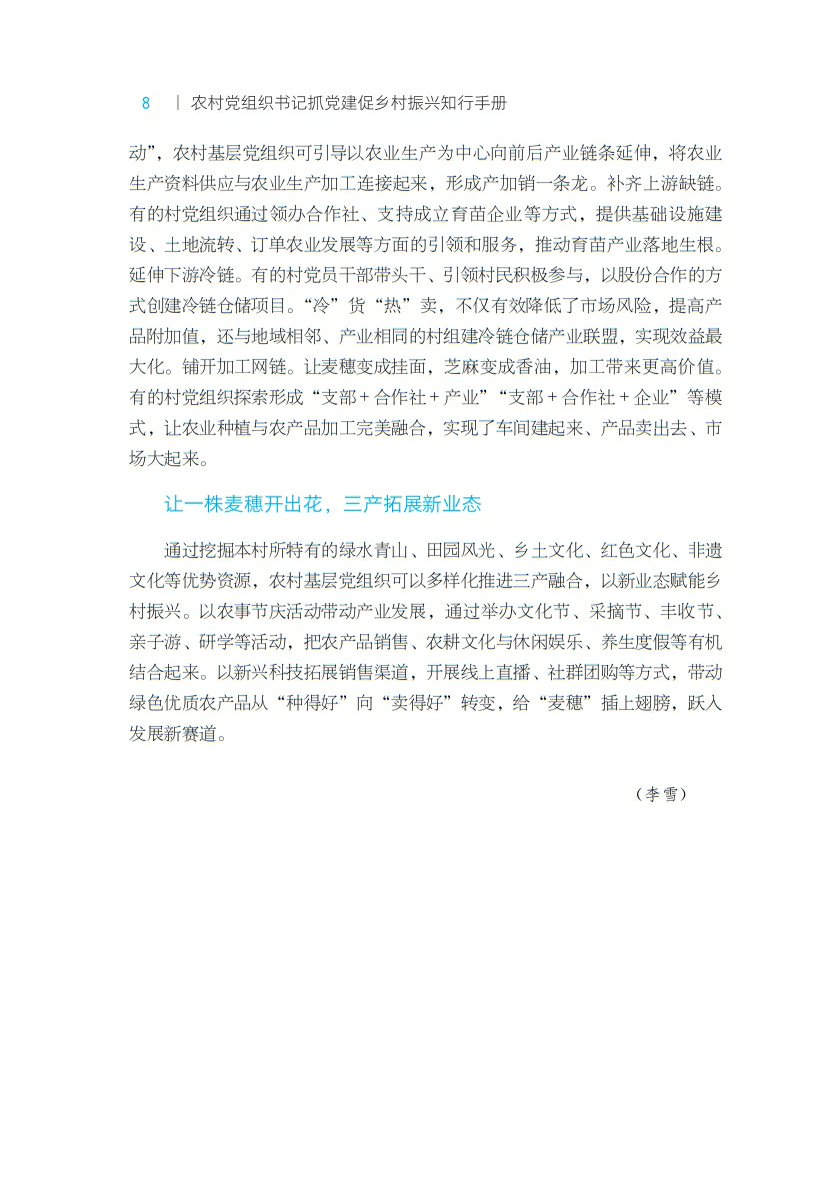 8 | 农村党组织书记抓党建促乡村振兴知行手册

动”，农村基层党组织可引导以农业生产为中心向前后产业链条延伸，将农业生产资料供应与农业生产加工连接起来，形成产加销一条龙。补齐上游缺链。有的村党组织通过领办合作社、支持成立育苗企业等方式，提供基础设施建设、土地流转、订单农业发展等方面的引领和服务，推动育苗产业落地生根。延伸下游冷链。有的村党员干部带头干、引领村民积极参与，以股份合作的方式创建冷链仓储项目。“冷”货“热”卖，不仅有效降低了市场风险，提高产品附加值，还与地域相邻、产业相同的村组建冷链仓储产业联盟，实现效益最大化。铺开加工网链。让麦穗变成挂面，芝麻变成香油，加工带来更高价值。有的村党组织探索形成“支部 + 合作社 + 产业”“支部 + 合作社 + 企业”等模式，让农业种植与农产品加工完美融合，实现了车间建起来、产品卖出去、市场大起来。

让一株麦穗开出花，三产拓展新业态

通过挖掘本村所特有的绿水青山、田园风光、乡土文化、红色文化、非遗文化等优势资源，农村基层党组织可以多样化推进三产融合，以新业态赋能乡村振兴。以农事节庆活动带动产业发展，通过举办文化节、采摘节、丰收节、亲子游、研学等活动，把农产品销售、农耕文化与休闲娱乐、养生度假等有机结合起来。以新兴科技拓展销售渠道，开展线上直播、社群团购等方式，带动绿色优质农产品从“种得好”向“卖得好”转变，给“麦穗”插上翅膀，跃入发展新赛道。

（李雪）